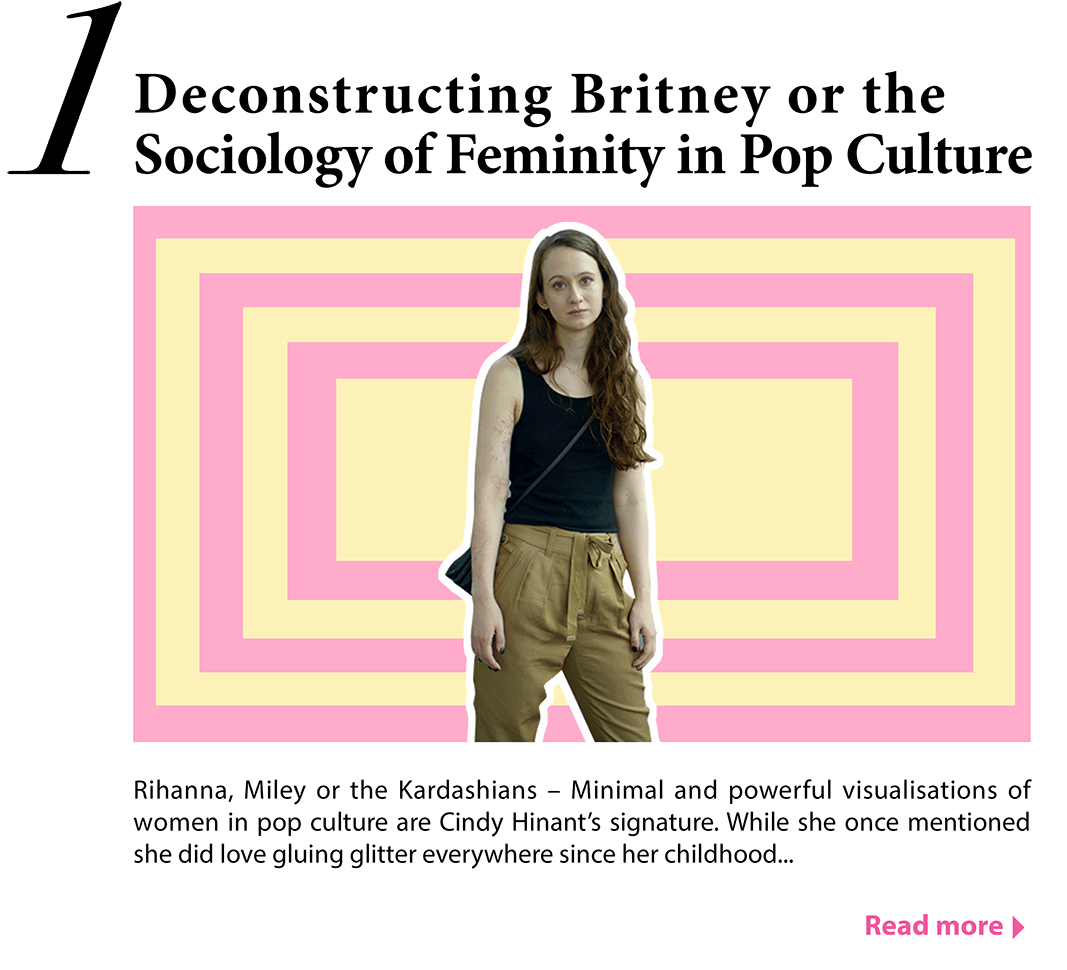 1

Deconstructing Britney or the Sociology of Feminity in Pop Culture

Rihanna, Miley or the Kardashians – Minimal and powerful visualisations of women in pop culture are Cindy Hinant's signature. While she once mentioned she did love gluing glitter everywhere since her childhood...

Read more